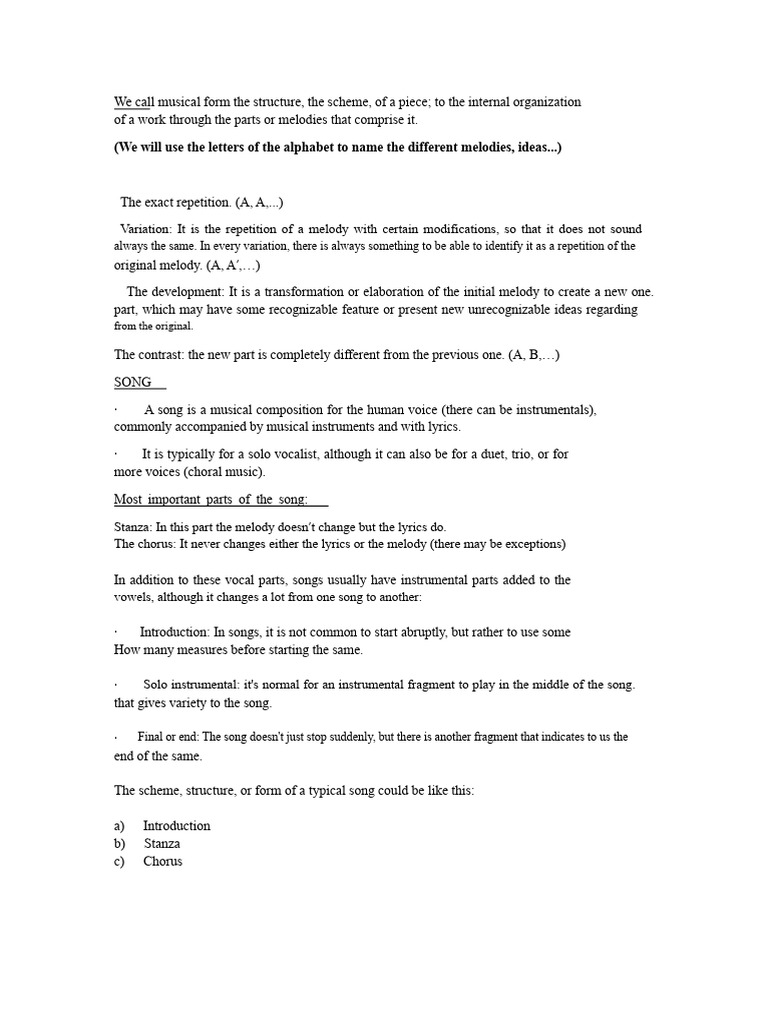 We call musical form the structure, the scheme, of a piece; to the internal organization of a work through the parts or melodies that comprise it.

(We will use the letters of the alphabet to name the different melodies, ideas...)

The exact repetition. (A, A,...)

Variation: It is the repetition of a melody with certain modifications, so that it does not sound always the same. In every variation, there is always something to be able to identify it as a repetition of the original melody. (A, A',…)

The development: It is a transformation or elaboration of the initial melody to create a new one. part, which may have some recognizable feature or present new unrecognizable ideas regarding from the original.

The contrast: the new part is completely different from the previous one. (A, B,…)

SONG

· A song is a musical composition for the human voice (there can be instrumentals), commonly accompanied by musical instruments and with lyrics.

· It is typically for a solo vocalist, although it can also be for a duet, trio, or for more voices (choral music).

Most important parts of the song:

Stanza: In this part the melody doesn't change but the lyrics do.
The chorus: It never changes either the lyrics or the melody (there may be exceptions)

In addition to these vocal parts, songs usually have instrumental parts added to the vowels, although it changes a lot from one song to another:

· Introduction: In songs, it is not common to start abruptly, but rather to use some How many measures before starting the same.

· Solo instrumental: it's normal for an instrumental fragment to play in the middle of the song. that gives variety to the song.

· Final or end: The song doesn't just stop suddenly, but there is another fragment that indicates to us the end of the same.

The scheme, structure, or form of a typical song could be like this:

a) Introduction
b) Stanza
c) Chorus